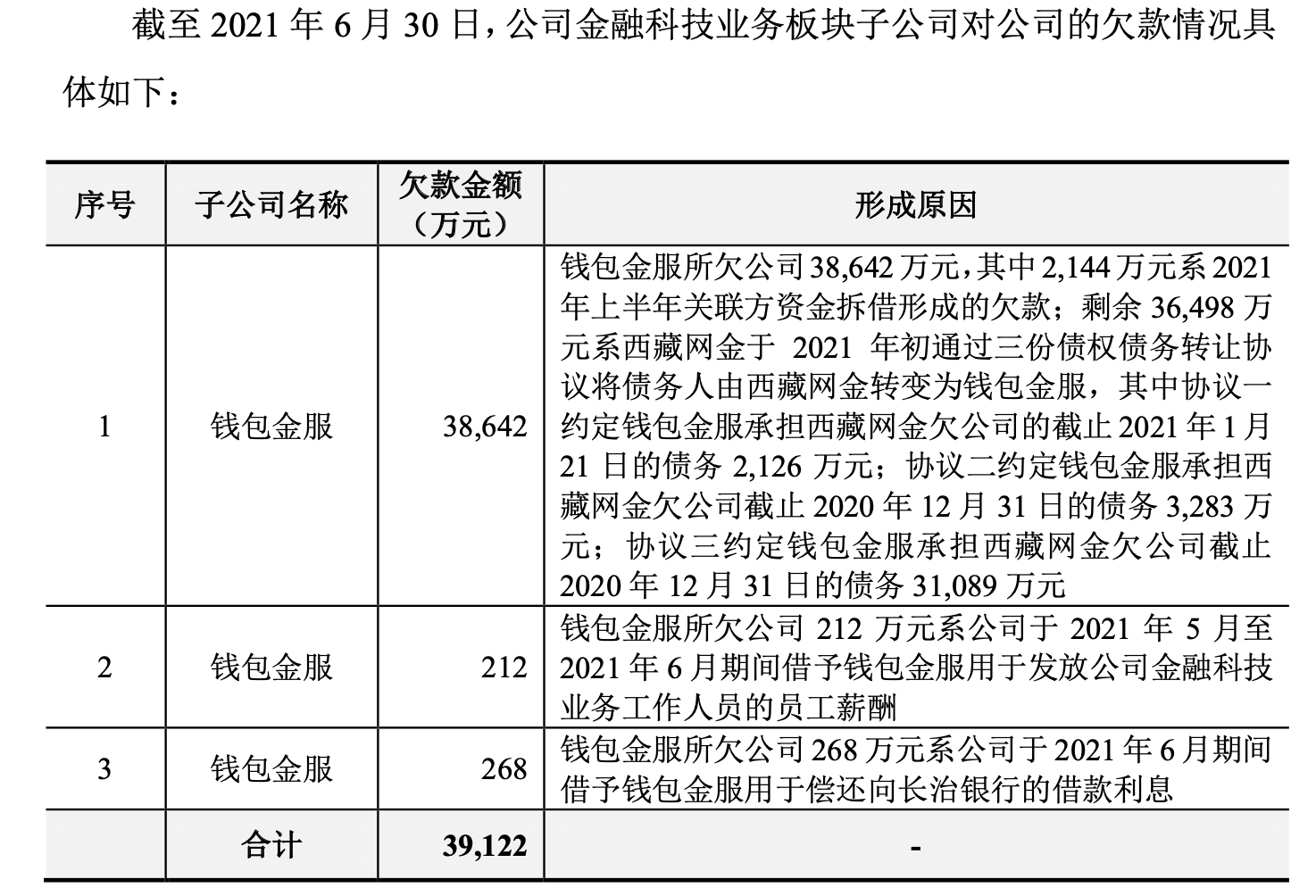 截至2021年6月30日，公司金融科技业务板块子公司对公司的欠款情况具体如下：

| 序号 | 子公司名称 | 欠款金额（万元） | 形成原因 |
|---|---|---|---|
| 1 | 钱包金服 | 38,642 | 钱包金服所欠公司38,642万元，其中2,144万元系2021年上半年关联方资金拆借形成的欠款；剩余36,498万元系西藏网金于2021年初通过三份债权债务转让协议将债务人由西藏网金转变为钱包金服，其中协议一约定钱包金服承担西藏网金欠公司的截止2021年1月21日的债务2,126万元；协议二约定钱包金服承担西藏网金欠公司截止2020年12月31日的债务3,283万元；协议三约定钱包金服承担西藏网金欠公司截止2020年12月31日的债务31,089万元 |
| 2 | 钱包金服 | 212 | 钱包金服所欠公司212万元系公司于2021年5月至2021年6月期间借予钱包金服用于发放公司金融科技业务工作人员的员工薪酬 |
| 3 | 钱包金服 | 268 | 钱包金服所欠公司268万元系公司于2021年6月期间借予钱包金服用于偿还向长治银行的借款利息 |
|  | 合计 | 39,122 | - |